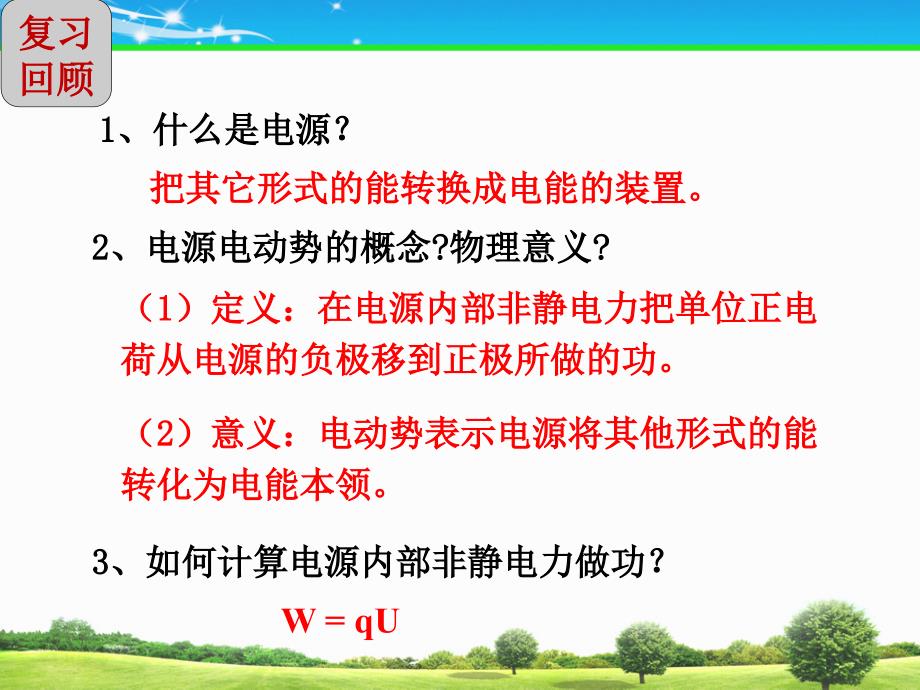 复习回顾

1、什么是电源？

把其它形式的能转换成电能的装置。

2、电源电动势的概念?物理意义?

（1）定义：在电源内部非静电力把单位正电荷从电源的负极移到正极所做的功。

（2）意义：电动势表示电源将其他形式的能转化为电能本领。

3、如何计算电源内部非静电力做功？

$W = qU$